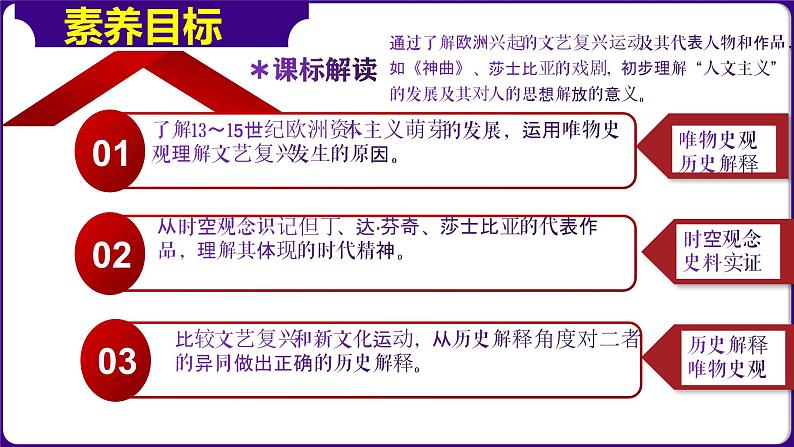 素养目标

＊课标解读

通过了解欧洲兴起的文艺复兴运动及其代表人物和作品，如《神曲》、莎士比亚的戏剧，初步理解“人文主义”的发展及其对人的思想解放的意义。

01

了解13～15世纪欧洲资本主义萌芽的发展，运用唯物史观理解文艺复兴发生的原因。

唯物史观
历史解释

02

从时空观念识记但丁、达·芬奇、莎士比亚的代表作品，理解其体现的时代精神。

时空观念
史料实证

03

比较文艺复兴和新文化运动，从历史解释角度对二者的异同做出正确的历史解释。

历史解释
唯物史观